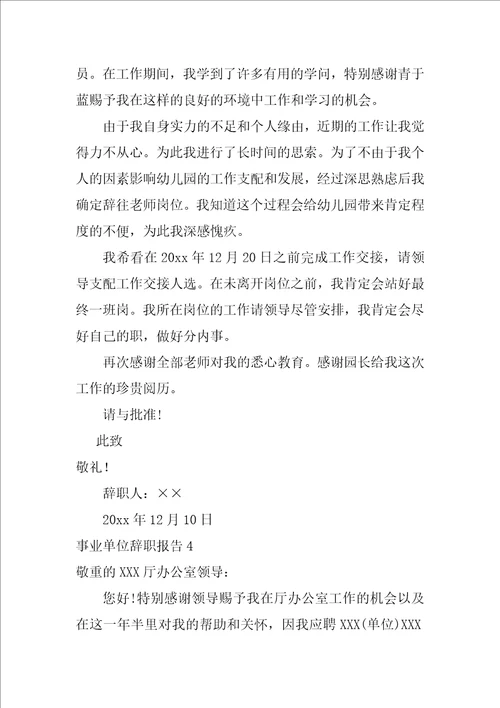 员。在工作期间，我学到了许多有用的学问，特别感谢青于蓝赐予我在这样的良好的环境中工作和学习的机会。

由于我自身实力的不足和个人缘由，近期的工作让我觉得力不从心。为此我进行了长时间的思索。为了不由于我个人的因素影响幼儿园的工作支配和发展，经过深思熟虑后我确定辞往老师岗位。我知道这个过程会给幼儿园带来肯定程度的不便，为此我深感愧疚。

我希看在 20xx 年 12 月 20 日之前完成工作交接，请领导支配工作交接人选。在未离开岗位之前，我肯定会站好最终一班岗。我所在岗位的工作请领导尽管安排，我肯定会尽好自己的职，做好分内事。

再次感谢全部老师对我的悉心教育。感谢园长给我这次工作的珍贵阅历。

请与批准！

此致

敬礼！

辞职人：××

20xx 年 12 月 10 日

事业单位辞职报告 4

敬重的 XXX 厅办公室领导：

您好!特别感谢领导赐予我在厅办公室工作的机会以及在这一年半里对我的帮助和关怀，因我应聘 XXX(单位)XXX